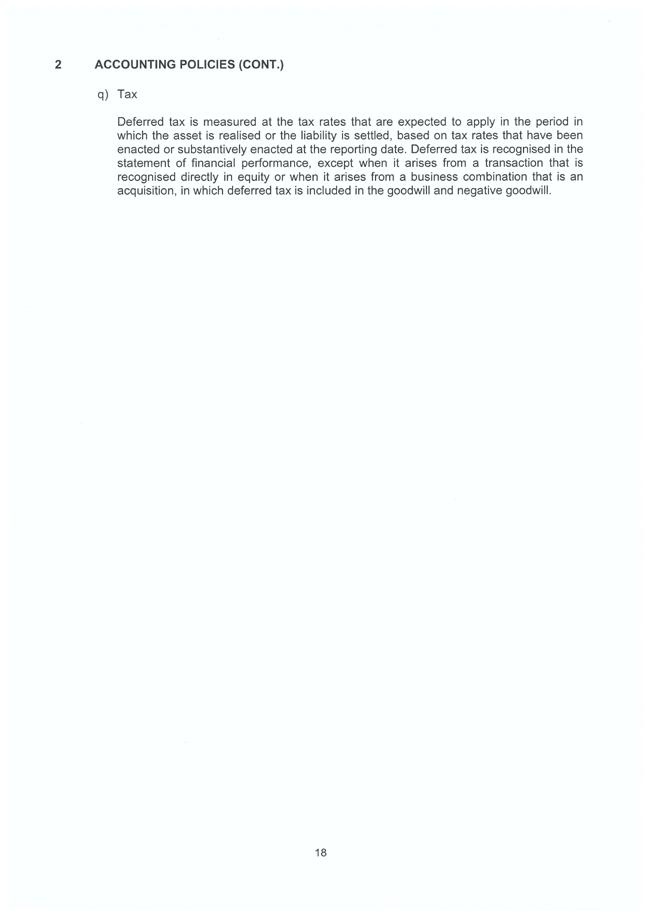 2 ACCOUNTING POLICIES (CONT.)

q) Tax

Deferred tax is measured at the tax rates that are expected to apply in the period in which the asset is realised or the liability is settled, based on tax rates that have been enacted or substantively enacted at the reporting date. Deferred tax is recognised in the statement of financial performance, except when it arises from a transaction that is recognised directly in equity or when it arises from a business combination that is an acquisition, in which deferred tax is included in the goodwill and negative goodwill.

18